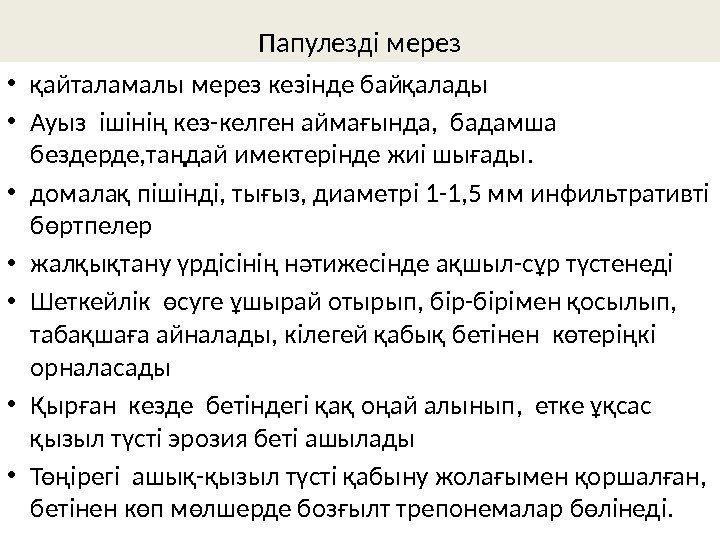 Папулезді мерез

• қайталамалы мерез кезінде байқалады

• Ауыз ішінің кез-келген аймағында, бадамша бездерде,таңдай имектерінде жиі шығады.

• домалақ пішінді, тығыз, диаметрі 1-1,5 мм инфильтративті бөртпелер

• жалқықтану үрдісінің нәтижесінде ақшыл-сұр түстенеді

• Шеткейлік өсуге ұшырай отырып, бір-бірімен қосылып, табақшаға айналады, кілегей қабық бетінен көтеріңкі орналасады

• Қырған кезде бетіндегі қақ оңай алынып, етке ұқсас қызыл түсті эрозия беті ашылады

• Төңірегі ашық-қызыл түсті қабыну жолағымен қоршалған, бетінен көп мөлшерде бозғылт трепонемалар бөлінеді.